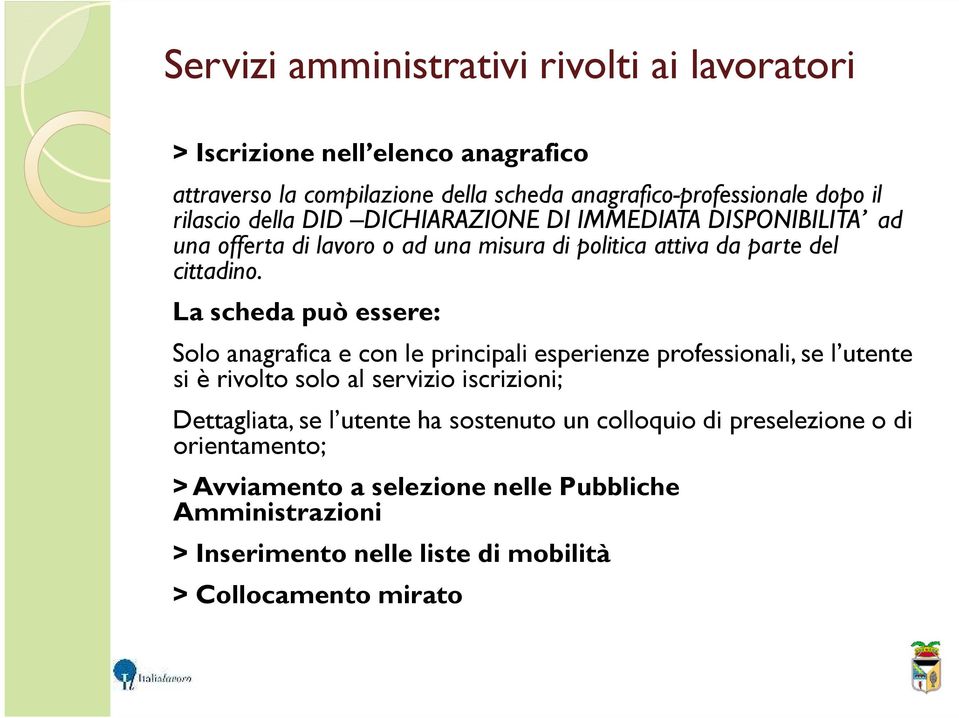 Servizi amministrativi rivolti ai lavoratori

> Iscrizione nell'elenco anagrafico

attraverso la compilazione della scheda anagrafico-professionale dopo il rilascio della DID –DICHIARAZIONE DI IMMEDIATA DISPONIBILITA' ad una offerta di lavoro o ad una misura di politica attiva da parte del cittadino.

La scheda può essere:

Solo anagrafica e con le principali esperienze professionali, se l'utente si è rivolto solo al servizio iscrizioni;

Dettagliata, se l'utente ha sostenuto un colloquio di preselezione o di orientamento;

> Avviamento a selezione nelle Pubbliche Amministrazioni

> Inserimento nelle liste di mobilità

> Collocamento mirato

Italialavoro